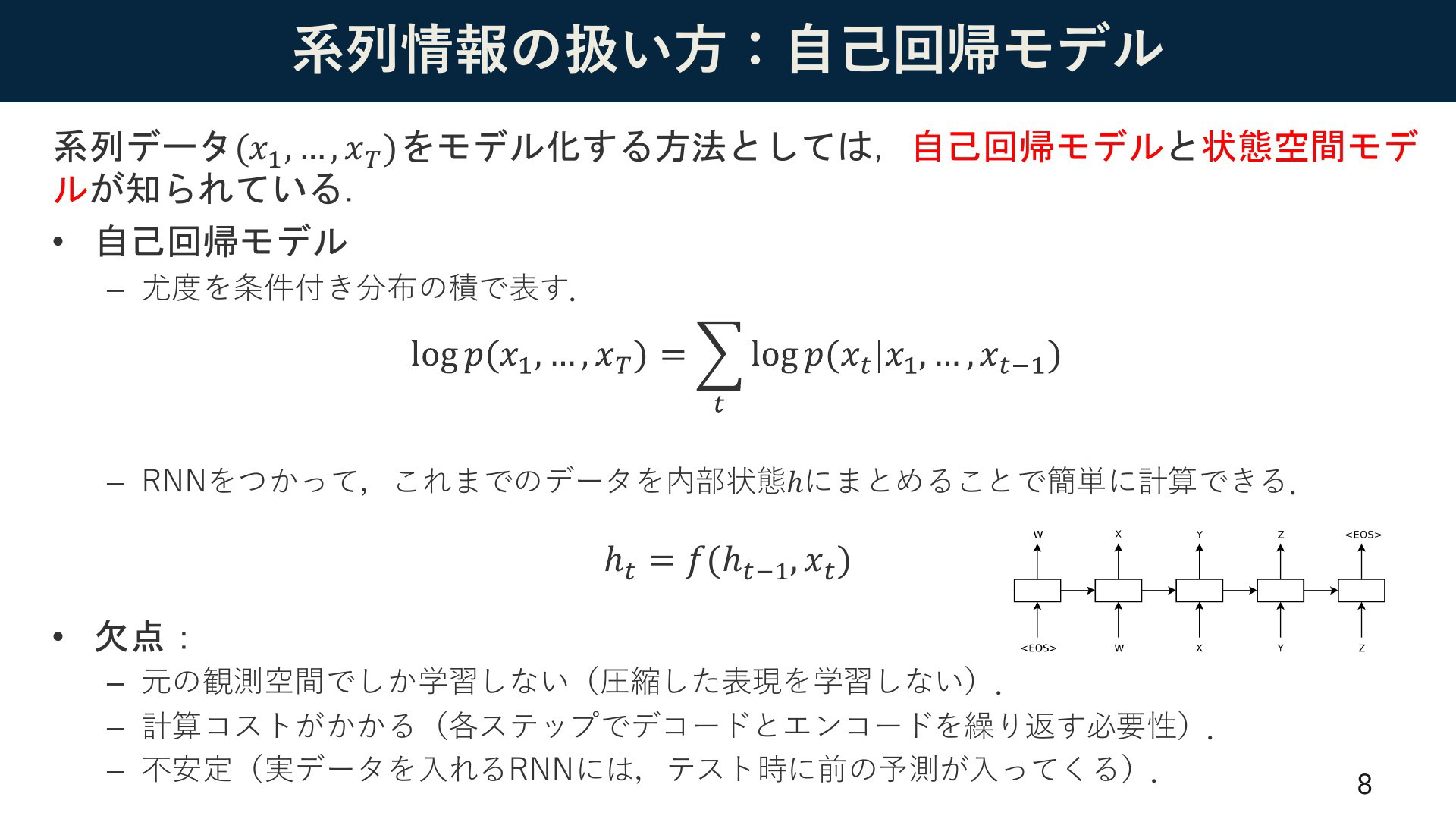 系列情報の扱い方：自己回帰モデル

系列データ$(x_1, \dots, x_T)$をモデル化する方法としては，自己回帰モデルと状態空間モデルが知られている．

• 自己回帰モデル
– 尤度を条件付き分布の積で表す．

$\log p(x_1, \dots, x_T) = \sum_t \log p(x_t | x_1, \dots, x_{t-1})$

– RNNをつかって，これまでのデータを内部状態$h$にまとめることで簡単に計算できる．

$h_t = f(h_{t-1}, x_t)$

W X Y Z <EOS>
<EOS> W X Y Z

• 欠点：
– 元の観測空間でしか学習しない（圧縮した表現を学習しない）．
– 計算コストがかかる（各ステップでデコードとエンコードを繰り返す必要性）．
– 不安定（実データを入れるRNNには，テスト時に前の予測が入ってくる）．

8